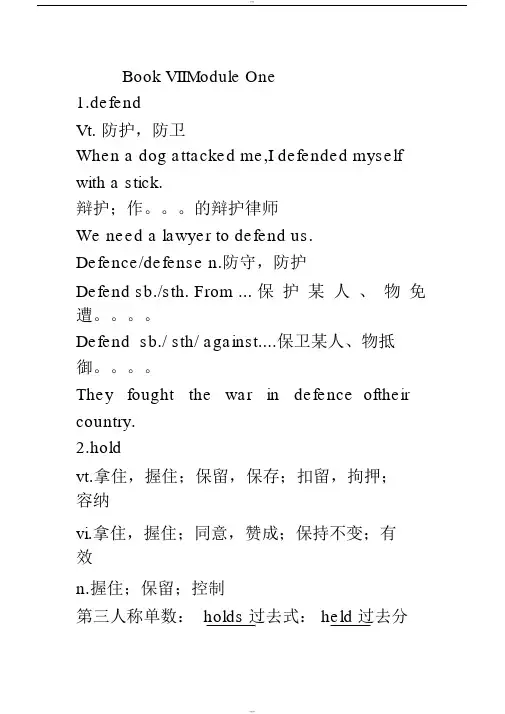 Book VIIIModule One

1.defend

Vt. 防护，防卫

When a dog attacked me,I defended myself with a stick.

辩护；作。。。的辩护律师

We need a lawyer to defend us.

Defence/defense n.防守，防护

Defend sb./sth. From ... 保护某人、物免遭。。。。

Defend sb./ sth/ against....保卫某人、物抵御。。。。

They fought the war in defence oftheir country.

2.hold

vt.拿住，握住；保留，保存；扣留，拘押；容纳

vi.拿住，握住；同意，赞成；保持不变；有效

n.握住；保留；控制

第三人称单数： holds 过去式： held 过去分